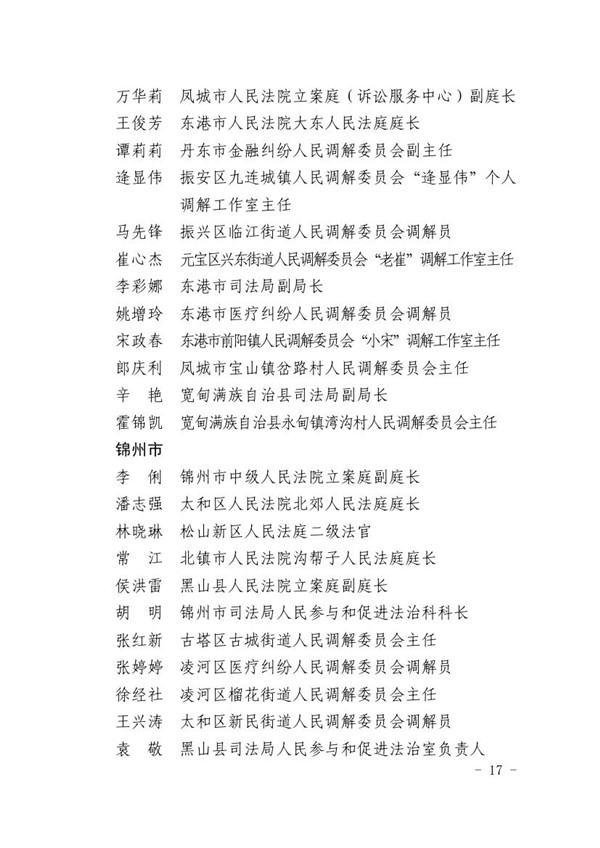 万华莉　凤城市人民法院立案庭（诉讼服务中心）副庭长
王俊芳　东港市人民法院大东人民法庭庭长
谭莉莉　丹东市金融纠纷人民调解委员会副主任
逄显伟　振安区九连城镇人民调解委员会“逄显伟”个人调解工作室主任
马先锋　振兴区临江街道人民调解委员会调解员
崔心杰　元宝区兴东街道人民调解委员会“老崔”调解工作室主任
李彩娜　东港市司法局副局长
姚增玲　东港市医疗纠纷人民调解委员会调解员
宋政春　东港市前阳镇人民调解委员会“小宋”调解工作室主任
郎庆利　凤城市宝山镇岔路村人民调解委员会主任
辛　艳　宽甸满族自治县司法局副局长
霍锦凯　宽甸满族自治县永甸镇湾沟村人民调解委员会主任
锦州市
李　俐　锦州市中级人民法院立案庭副庭长
潘志强　太和区人民法院北郊人民法庭庭长
林晓琳　松山新区人民法庭二级法官
常　江　北镇市人民法院沟帮子人民法庭庭长
侯洪雷　黑山县人民法院立案庭副庭长
胡　明　锦州市司法局人民参与和促进法治科科长
张红新　古塔区古城街道人民调解委员会主任
张婷婷　凌河区医疗纠纷人民调解委员会调解员
徐经社　凌河区榴花街道人民调解委员会主任
王兴涛　太和区新民街道人民调解委员会调解员
袁　敬　黑山县司法局人民参与和促进法治室负责人
－ 17 －